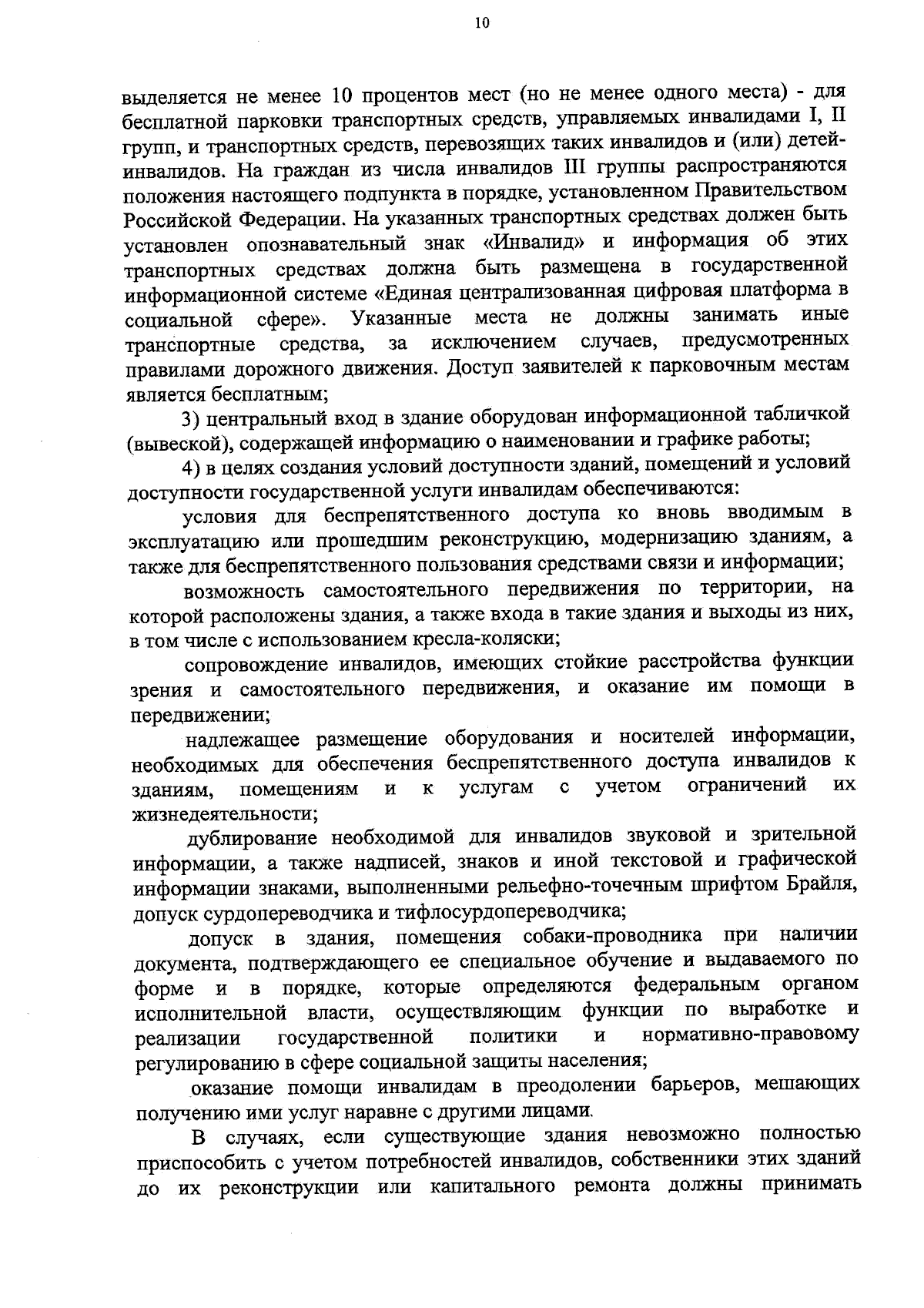 10

выделяется не менее 10 процентов мест (но не менее одного места) - для бесплатной парковки транспортных средств, управляемых инвалидами I, II групп, и транспортных средств, перевозящих таких инвалидов и (или) детей-инвалидов. На граждан из числа инвалидов III группы распространяются положения настоящего подпункта в порядке, установленном Правительством Российской Федерации. На указанных транспортных средствах должен быть установлен опознавательный знак «Инвалид» и информация об этих транспортных средствах должна быть размещена в государственной информационной системе «Единая централизованная цифровая платформа в социальной сфере». Указанные места не должны занимать иные транспортные средства, за исключением случаев, предусмотренных правилами дорожного движения. Доступ заявителей к парковочным местам является бесплатным;

3) центральный вход в здание оборудован информационной табличкой (вывеской), содержащей информацию о наименовании и графике работы;

4) в целях создания условий доступности зданий, помещений и условий доступности государственной услуги инвалидам обеспечиваются:

условия для беспрепятственного доступа ко вновь вводимым в эксплуатацию или прошедшим реконструкцию, модернизацию зданиям, а также для беспрепятственного пользования средствами связи и информации;

возможность самостоятельного передвижения по территории, на которой расположены здания, а также входа в такие здания и выходы из них, в том числе с использованием кресла-коляски;

сопровождение инвалидов, имеющих стойкие расстройства функции зрения и самостоятельного передвижения, и оказание им помощи в передвижении;

надлежащее размещение оборудования и носителей информации, необходимых для обеспечения беспрепятственного доступа инвалидов к зданиям, помещениям и к услугам с учетом ограничений их жизнедеятельности;

дублирование необходимой для инвалидов звуковой и зрительной информации, а также надписей, знаков и иной текстовой и графической информации знаками, выполненными рельефно-точечным шрифтом Брайля, допуск сурдопереводчика и тифлосурдопереводчика;

допуск в здания, помещения собаки-проводника при наличии документа, подтверждающего ее специальное обучение и выдаваемого по форме и в порядке, которые определяются федеральным органом исполнительной власти, осуществляющим функции по выработке и реализации государственной политики и нормативно-правовому регулированию в сфере социальной защиты населения;

оказание помощи инвалидам в преодолении барьеров, мешающих получению ими услуг наравне с другими лицами.

В случаях, если существующие здания невозможно полностью приспособить с учетом потребностей инвалидов, собственники этих зданий до их реконструкции или капитального ремонта должны принимать